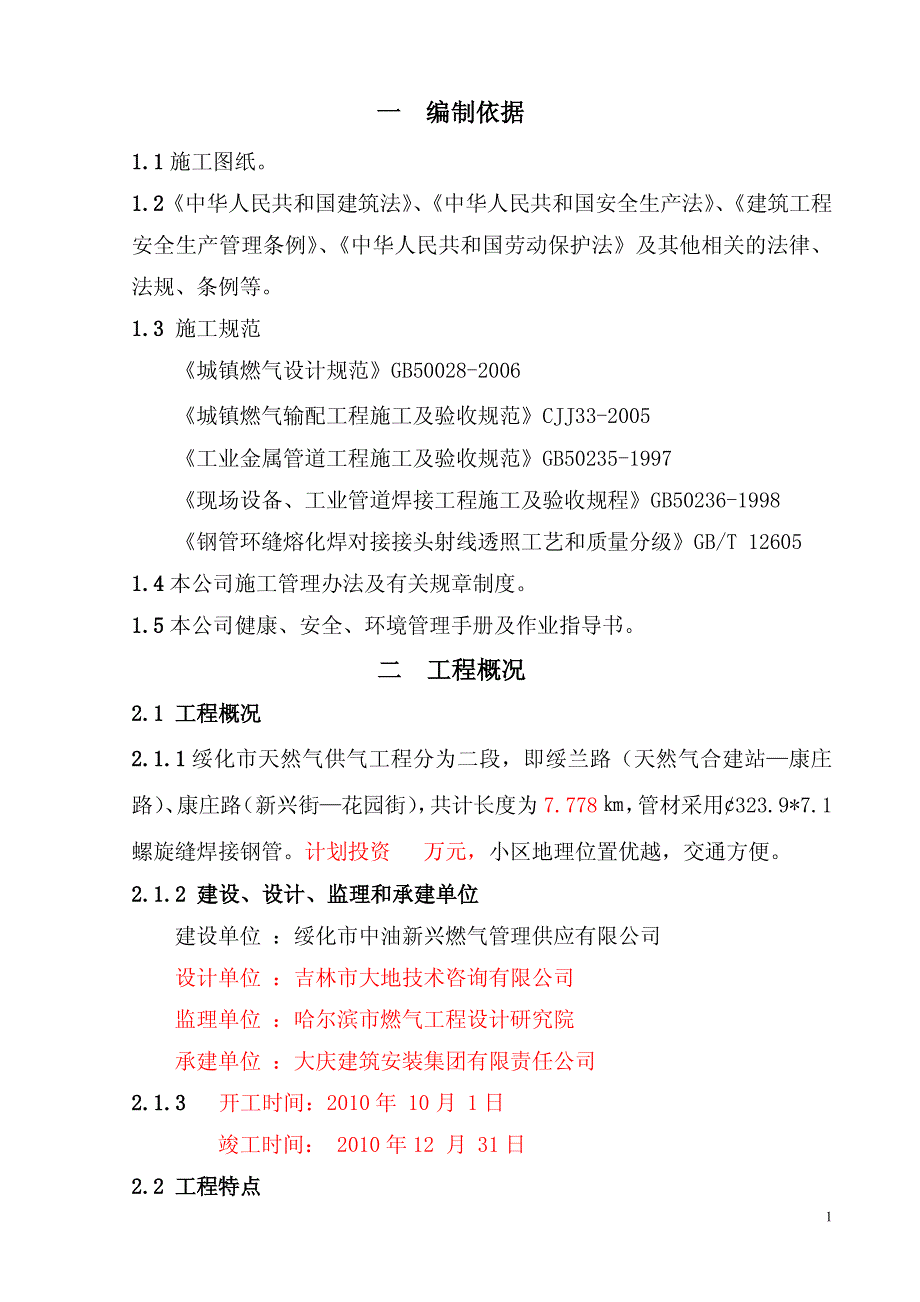 一 编制依据

1.1 施工图纸。

1.2《中华人民共和国建筑法》、《中华人民共和国安全生产法》、《建筑工程安全生产管理条例》、《中华人民共和国劳动保护法》及其他相关的法律、法规、条例等。

1.3 施工规范

《城镇燃气设计规范》GB50028-2006

《城镇燃气输配工程施工及验收规范》CJJ33-2005

《工业金属管道工程施工及验收规范》GB50235-1997

《现场设备、工业管道焊接工程施工及验收规程》GB50236-1998

《钢管环缝熔化焊对接接头射线透照工艺和质量分级》GB/T 12605

1.4 本公司施工管理办法及有关规章制度。

1.5 本公司健康、安全、环境管理手册及作业指导书。

二 工程概况

2.1 工程概况

2.1.1 绥化市天然气供气工程分为二段，即绥兰路（天然气合建站—康庄路）、康庄路（新兴街—花园街），共计长度为 7.778 ㎞，管材采用¢323.9*7.1 螺旋缝焊接钢管。计划投资 万元，小区地理位置优越，交通方便。

2.1.2 建设、设计、监理和承建单位

建设单位 ：绥化市中油新兴燃气管理供应有限公司

设计单位 ：吉林市大地技术咨询有限公司

监理单位 ：哈尔滨市燃气工程设计研究院

承建单位 ：大庆建筑安装集团有限责任公司

2.1.3 开工时间：2010 年 10 月 1 日

竣工时间： 2010 年 12 月 31 日

2.2 工程特点

1